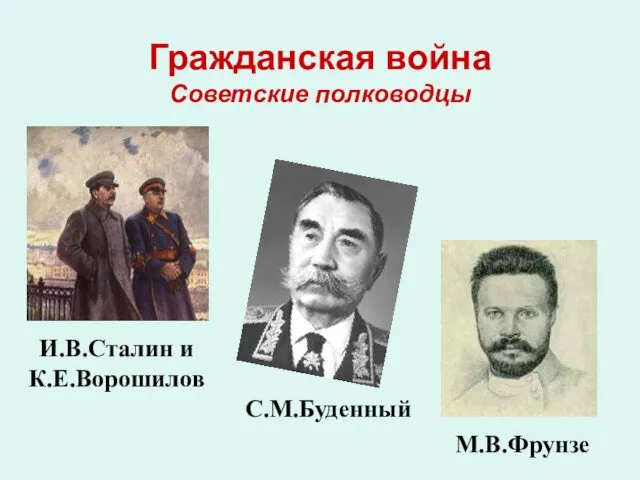 Гражданская война
Советские полководцы

И.В.Сталин и К.Е.Ворошилов

С.М.Буденный

М.В.Фрунзе